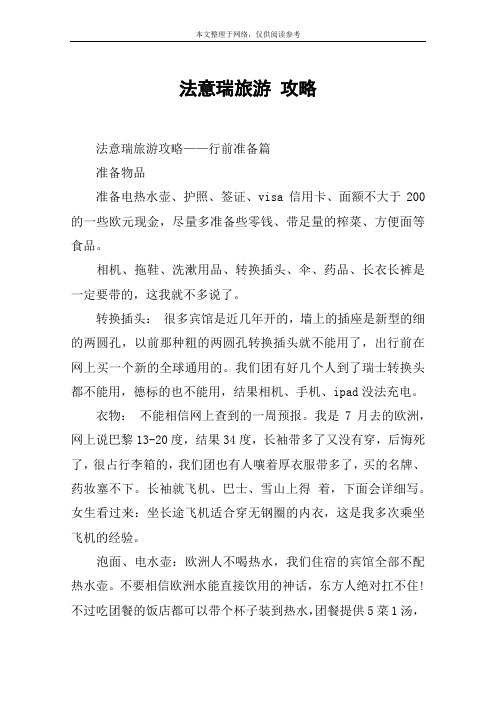 本文整理于网络，仅供阅读参考

法意瑞旅游 攻略

法意瑞旅游攻略——行前准备篇

准备物品

准备电热水壶、护照、签证、visa 信用卡、面额不大于 200 的一些欧元现金，尽量多准备些零钱、带足量的榨菜、方便面等食品。

相机、拖鞋、洗漱用品、转换插头、伞、药品、长衣长裤是一定要带的，这我就不多说了。

转换插头： 很多宾馆是近几年开的，墙上的插座是新型的细的两圆孔，以前那种粗的两圆孔转换插头就不能用了，出行前在网上买一个新的全球通用的。我们团有好几个人到了瑞士转换头都不能用，德标的也不能用，结果相机、手机、ipad 没法充电。

衣物： 不能相信网上查到的一周预报。我是 7 月去的欧洲，网上说巴黎 13-20 度，结果 34 度，长袖带多了又没有穿，后悔死了，很占行李箱的，我们团也有人嚷着厚衣服带多了，买的名牌、药妆塞不下。长袖就飞机、巴士、雪山上得 着，下面会详细写。女生看过来：坐长途飞机适合穿无钢圈的内衣，这是我多次乘坐飞机的经验。

泡面、电水壶：欧洲人不喝热水，我们住宿的宾馆全部不配热水壶。不要相信欧洲水能直接饮用的神话，东方人绝对扛不住！不过吃团餐的饭店都可以带个杯子装到热水，团餐提供 5 菜 1 汤，